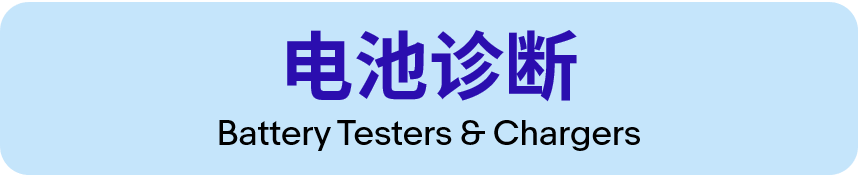 电池诊断
Battery Testers & Chargers